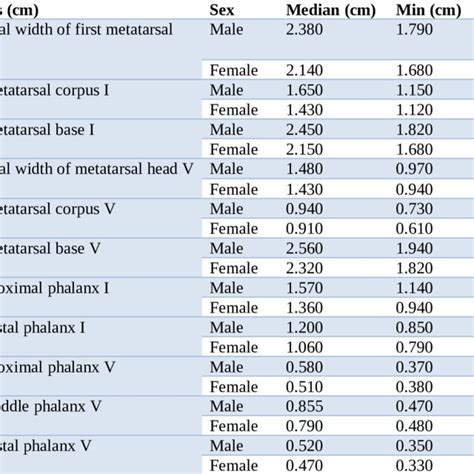 | s (cm) | Sex | Median (cm) | Min (cm) |
|---|---|---|---|
| al width of first metatarsal | Male | 2.380 | 1.790 |
| | Female | 2.140 | 1.680 |
| etatarsal corpus I | Male | 1.650 | 1.150 |
| | Female | 1.430 | 1.120 |
| etatarsal base I | Male | 2.450 | 1.820 |
| | Female | 2.150 | 1.680 |
| al width of metatarsal head V | Male | 1.480 | 0.970 |
| | Female | 1.430 | 0.940 |
| etatarsal corpus V | Male | 0.940 | 0.730 |
| | Female | 0.910 | 0.610 |
| etatarsal base V | Male | 2.560 | 1.940 |
| | Female | 2.320 | 1.820 |
| oximal phalanx I | Male | 1.570 | 1.140 |
| | Female | 1.360 | 0.940 |
| stal phalanx I | Male | 1.200 | 0.850 |
| | Female | 1.060 | 0.790 |
| oximal phalanx V | Male | 0.580 | 0.370 |
| | Female | 0.510 | 0.380 |
| ddle phalanx V | Male | 0.855 | 0.470 |
| | Female | 0.790 | 0.480 |
| stal phalanx V | Male | 0.520 | 0.350 |
| | Female | 0.470 | 0.330 |